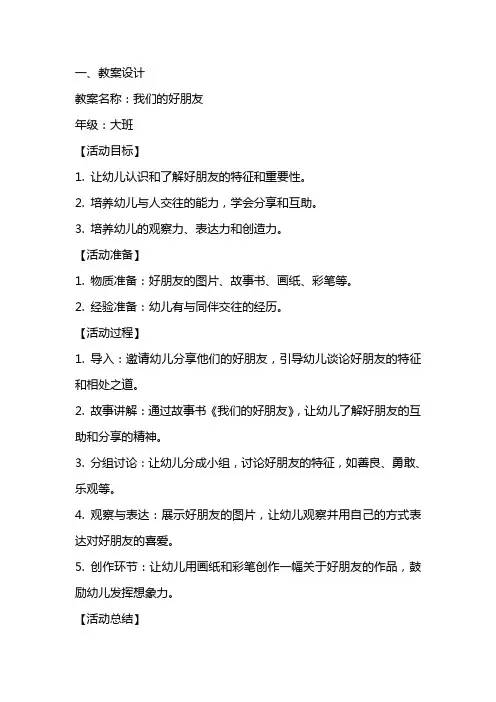 一、教案设计

教案名称：我们的好朋友

年级：大班

【活动目标】

1. 让幼儿认识和了解好朋友的特征和重要性。

2. 培养幼儿与人交往的能力，学会分享和互助。

3. 培养幼儿的观察力、表达力和创造力。

【活动准备】

1. 物质准备：好朋友的图片、故事书、画纸、彩笔等。

2. 经验准备：幼儿有与同伴交往的经历。

【活动过程】

1. 导入：邀请幼儿分享他们的好朋友，引导幼儿谈论好朋友的特征和相处之道。

2. 故事讲解：通过故事书《我们的好朋友》，让幼儿了解好朋友的互助和分享的精神。

3. 分组讨论：让幼儿分成小组，讨论好朋友的特征，如善良、勇敢、乐观等。

4. 观察与表达：展示好朋友的图片，让幼儿观察并用自己的方式表达对好朋友的喜爱。

5. 创作环节：让幼儿用画纸和彩笔创作一幅关于好朋友的作品，鼓励幼儿发挥想象力。

【活动总结】